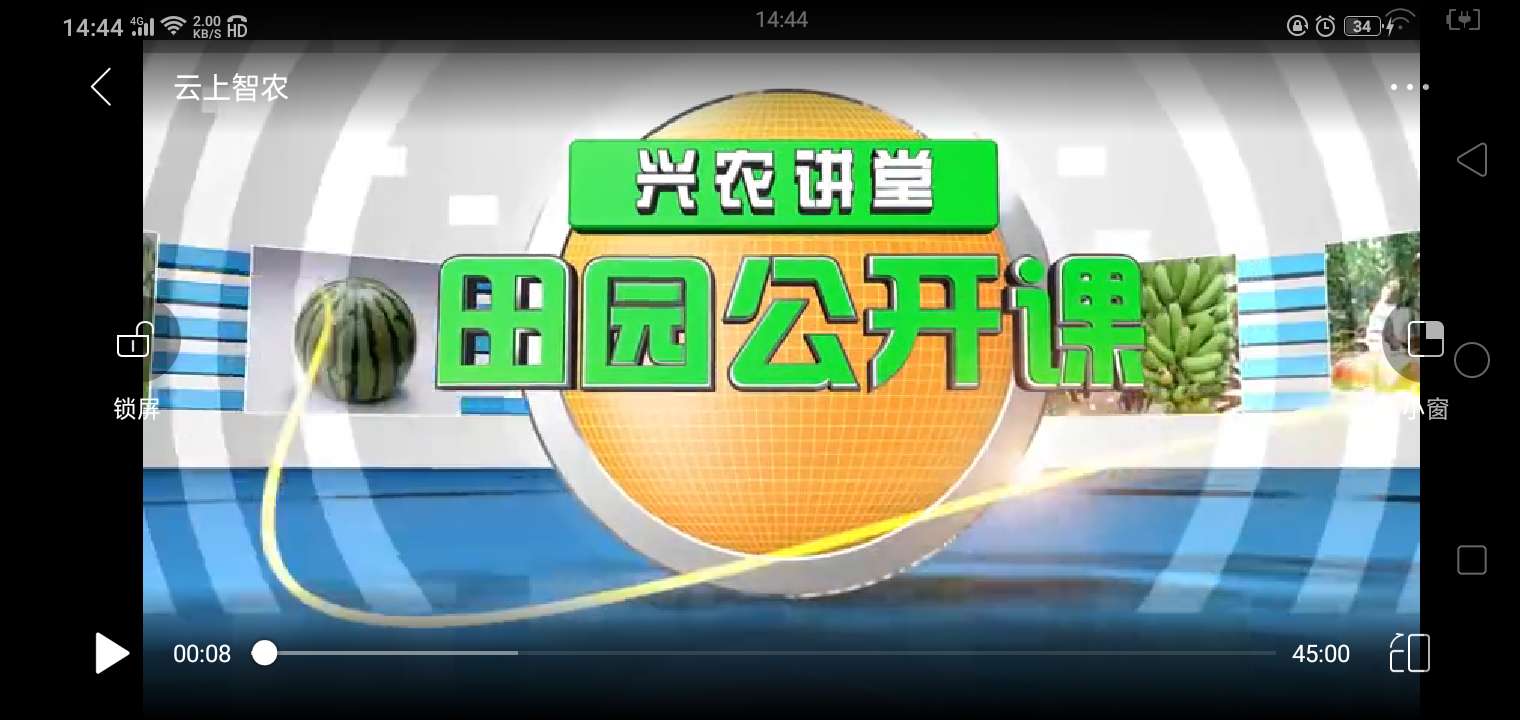 14:44 4G 2.00 KB/S HD
14:44
34

云上智农

兴农讲堂
田园公开课

锁屏
小窗

00:08
45:00